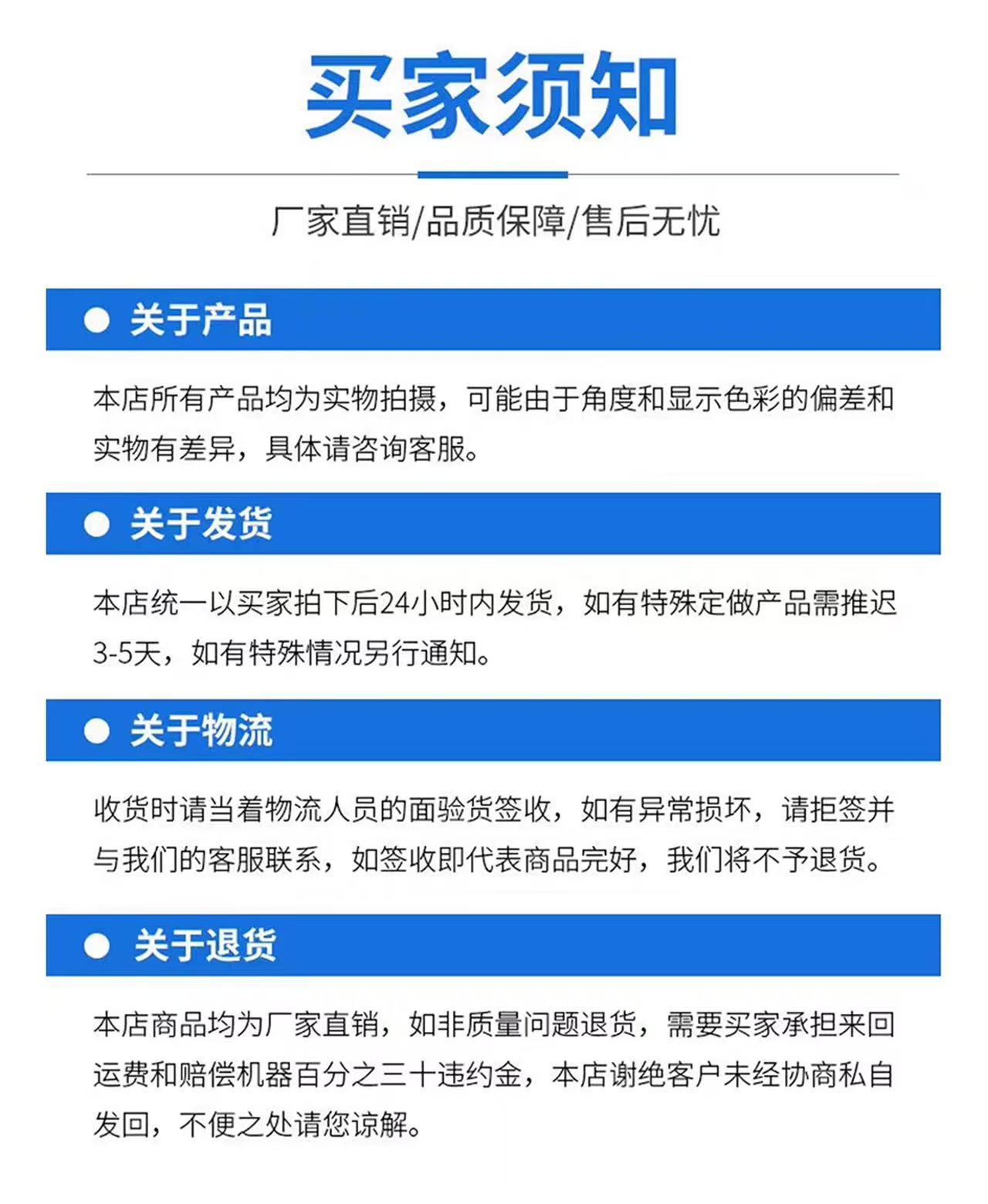 买家须知

厂家直销/品质保障/售后无忧

关于产品

本店所有产品均为实物拍摄，可能由于角度和显示色彩的偏差和实物有差异，具体请咨询客服。

关于发货

本店统一以买家拍下后24小时内发货，如有特殊定做产品需推迟3-5天，如有特殊情况另行通知。

关于物流

收货时请当着物流人员的面验货签收，如有异常损坏，请拒签并与我们的客服联系，如签收即代表商品完好，我们将不予退货。

关于退货

本店商品均为厂家直销，如非质量问题退货，需要买家承担来回运费和赔偿机器百分之三十违约金，本店谢绝客户未经协商私自发回，不便之处请您谅解。